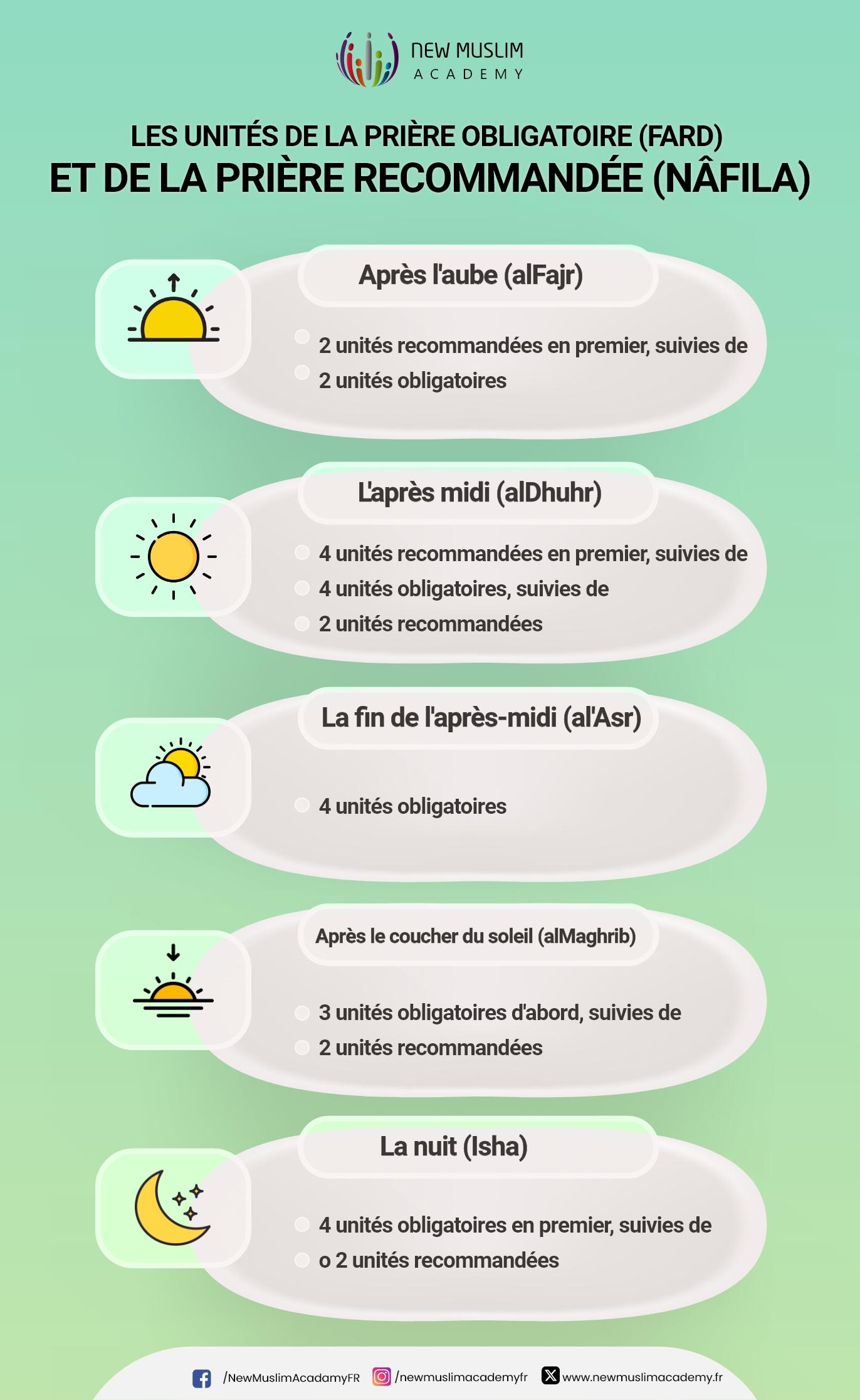 NEW MUSLIM
ACADEMY

LES UNITÉS DE LA PRIÈRE OBLIGATOIRE (FARD)
ET DE LA PRIÈRE RECOMMANDÉE (NÂFILA)

Après l'aube (alFajr)

2 unités recommandées en premier, suivies de
2 unités obligatoires

L'après midi (alDhuhr)

4 unités recommandées en premier, suivies de
4 unités obligatoires, suivies de
2 unités recommandées

La fin de l'après-midi (al'Asr)

4 unités obligatoires

Après le coucher du soleil (alMaghrib)

3 unités obligatoires d'abord, suivies de
2 unités recommandées

La nuit (Isha)

4 unités obligatoires en premier, suivies de
o 2 unités recommandées

/NewMuslimAcadamyFR /newmuslimacademyfr www.newmuslimacademy.fr